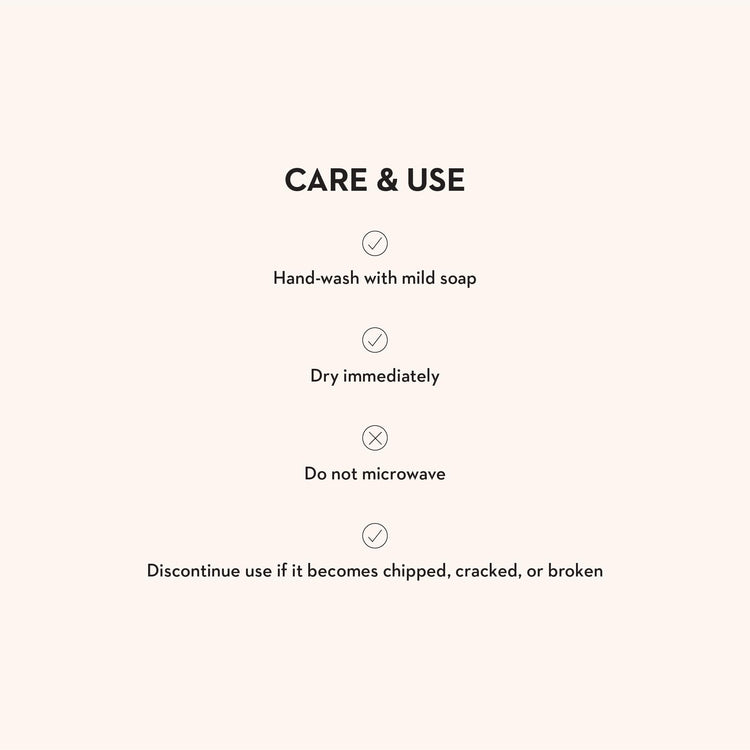 CARE & USE

Hand-wash with mild soap

Dry immediately

Do not microwave

Discontinue use if it becomes chipped, cracked, or broken